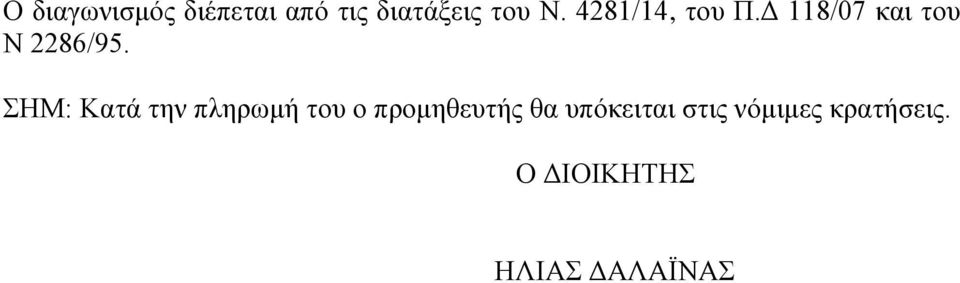 Ο διαγωνισμός διέπεται από τις διατάξεις του Ν. 4281/14, του Π.Δ 118/07 και του Ν 2286/95.

ΣΗΜ: Κατά την πληρωμή του ο προμηθευτής θα υπόκειται στις νόμιμες κρατήσεις.

Ο ΔΙΟΙΚΗΤΗΣ

ΗΛΙΑΣ ΔΑΛΑΪΝΑΣ